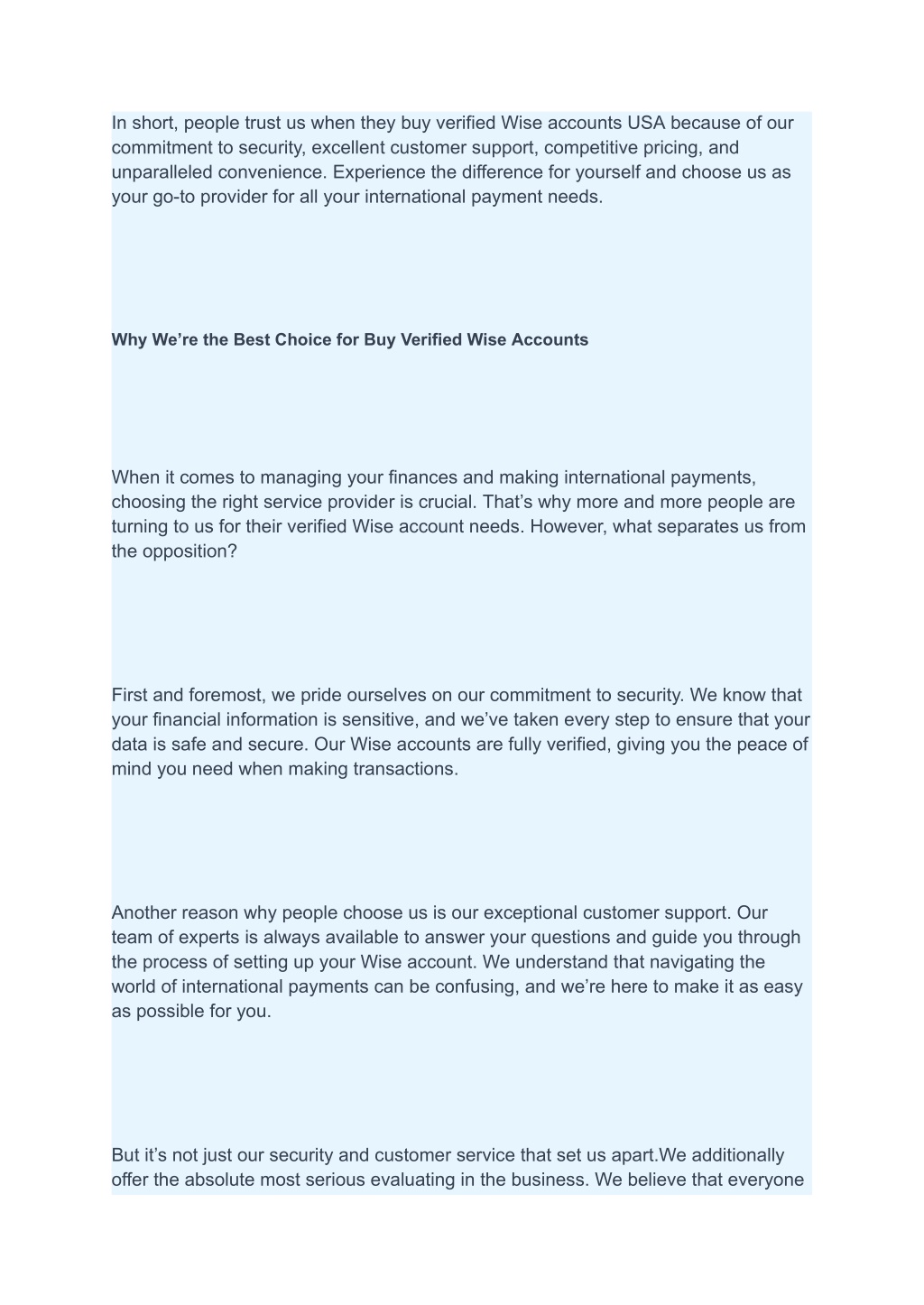 In short, people trust us when they buy verified Wise accounts USA because of our commitment to security, excellent customer support, competitive pricing, and unparalleled convenience. Experience the difference for yourself and choose us as your go-to provider for all your international payment needs.

Why We’re the Best Choice for Buy Verified Wise Accounts

When it comes to managing your finances and making international payments, choosing the right service provider is crucial. That’s why more and more people are turning to us for their verified Wise account needs. However, what separates us from the opposition?

First and foremost, we pride ourselves on our commitment to security. We know that your financial information is sensitive, and we’ve taken every step to ensure that your data is safe and secure. Our Wise accounts are fully verified, giving you the peace of mind you need when making transactions.

Another reason why people choose us is our exceptional customer support. Our team of experts is always available to answer your questions and guide you through the process of setting up your Wise account. We understand that navigating the world of international payments can be confusing, and we’re here to make it as easy as possible for you.

But it’s not just our security and customer service that set us apart.We additionally offer the absolute most serious evaluating in the business. We believe that everyone